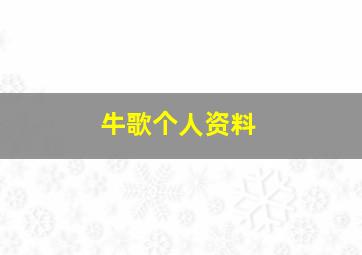 牛歌个人资料